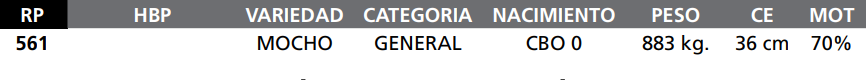 | RP | HBP | VARIEDAD | CATEGORIA | NACIMIENTO | PESO | CE | MOT |
|---|---|---|---|---|---|---|---|
| 561 | | MOCHO | GENERAL | CBO 0 | 883 kg. | 36 cm | 70% |